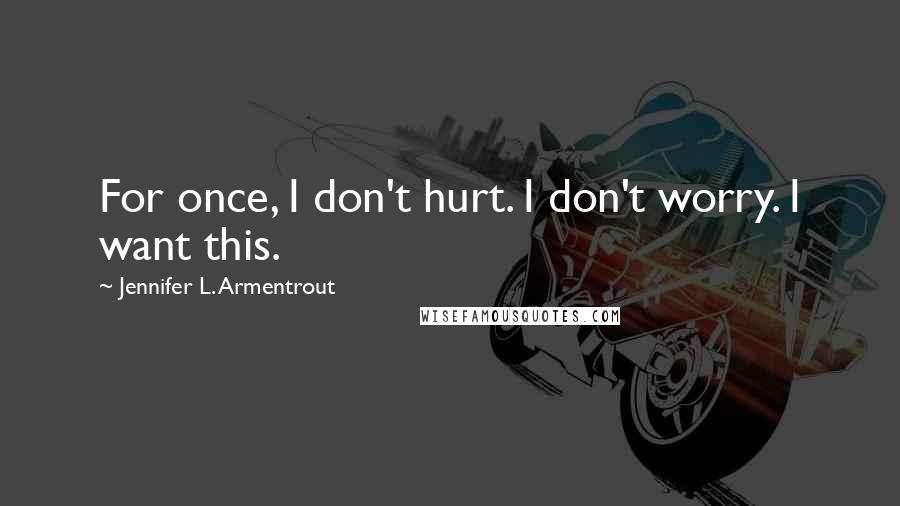 For once, I don't hurt. I don't worry. I want this.

~ Jennifer L. Armentrout

WISEFAMOUSQUOTES.COM